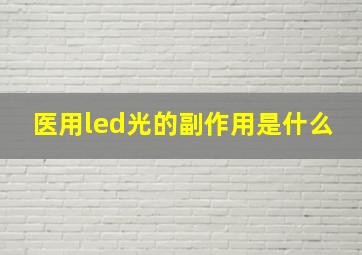 医用led光的副作用是什么